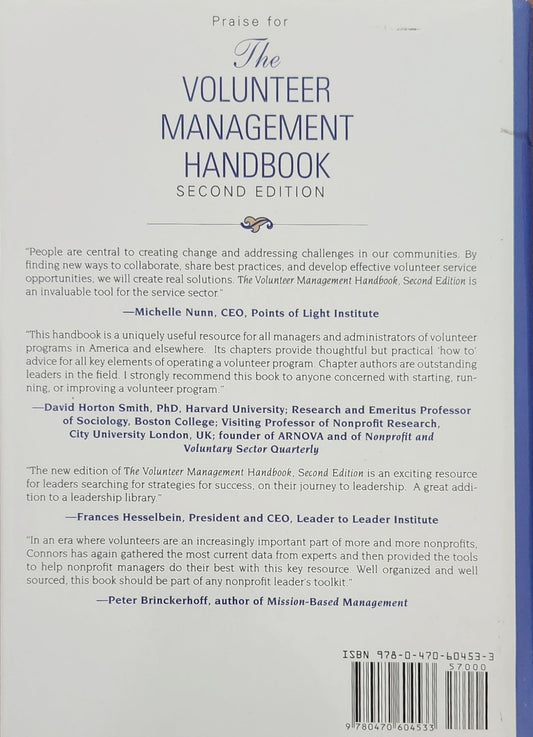 Praise for

The VOLUNTEER MANAGEMENT HANDBOOK

SECOND EDITION

"People are central to creating change and addressing challenges in our communities. By finding new ways to collaborate, share best practices, and develop effective volunteer service opportunities, we will create real solutions. The Volunteer Management Handbook, Second Edition is an invaluable tool for the service sector."

—Michelle Nunn, CEO, Points of Light Institute

"This handbook is a uniquely useful resource for all managers and administrators of volunteer programs in America and elsewhere. Its chapters provide thoughtful but practical 'how to' advice for all key elements of operating a volunteer program. Chapter authors are outstanding leaders in the field. I strongly recommend this book to anyone concerned with starting, running, or improving a volunteer program."

—David Horton Smith, PhD, Harvard University; Research and Emeritus Professor of Sociology, Boston College; Visiting Professor of Nonprofit Research, City University London, UK; founder of ARNOVA and of Nonprofit and Voluntary Sector Quarterly

"The new edition of The Volunteer Management Handbook, Second Edition is an exciting resource for leaders searching for strategies for success, on their journey to leadership. A great addition to a leadership library."

—Frances Hesselbein, President and CEO, Leader to Leader Institute

"In an era where volunteers are an increasingly important part of more and more nonprofits, Connors has again gathered the most current data from experts and then provided the tools to help nonprofit managers do their best with this key resource. Well organized and well sourced, this book should be part of any nonprofit leader's toolkit."

—Peter Brinckerhoff, author of Mission-Based Management

ISBN 978-0-470-60453-3

57000

9 780470 604533